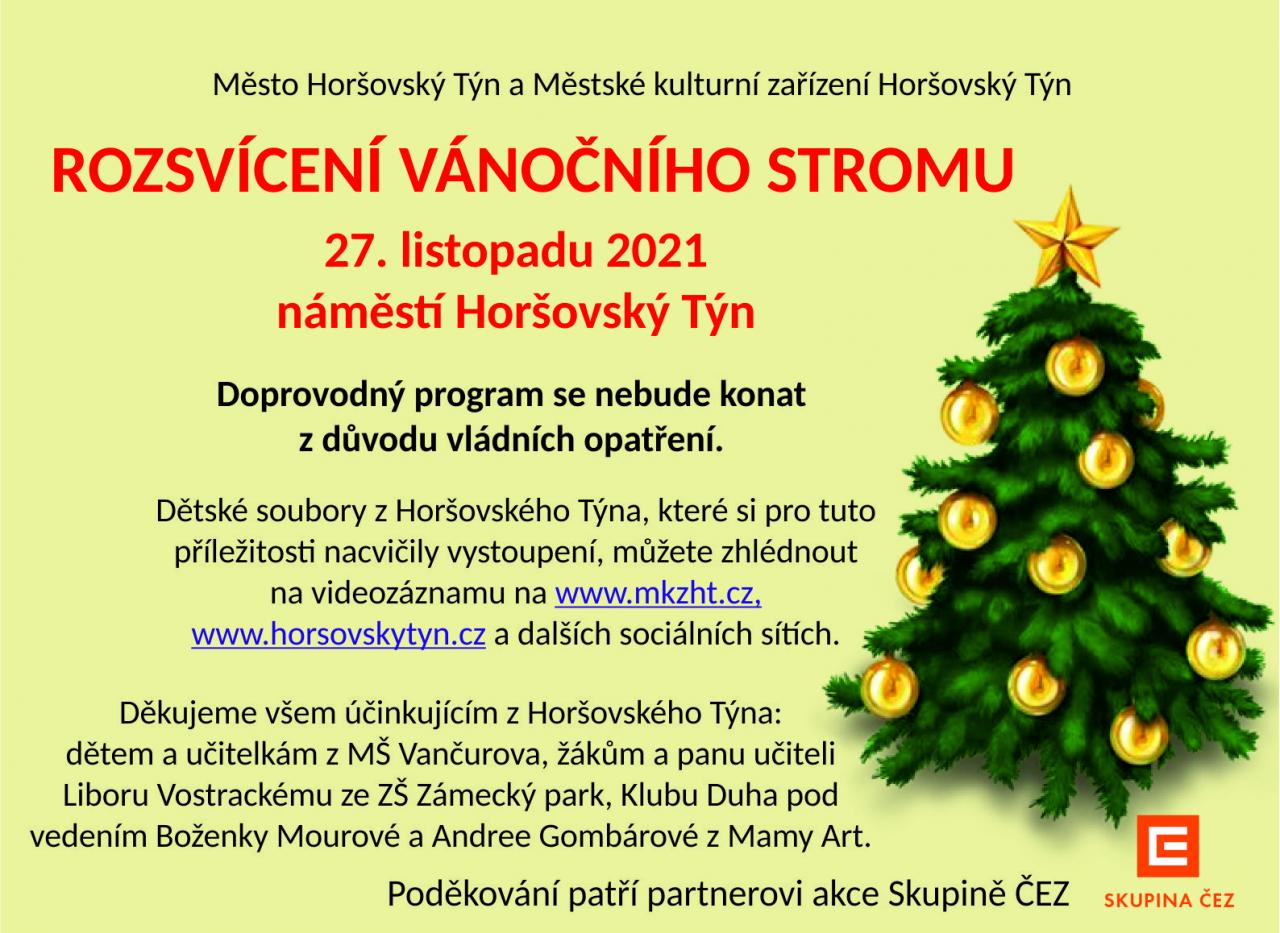 Město Horšovský Týn a Městské kulturní zařízení Horšovský Týn

ROZSVÍCENÍ VÁNOČNÍHO STROMU

27. listopadu 2021
náměstí Horšovský Týn

Doprovodný program se nebude konat
z důvodu vládních opatření.

Dětské soubory z Horšovského Týna, které si pro tuto příležitosti nacvičily vystoupení, můžete zhlédnout na videozáznamu na www.mkzht.cz, www.horsovskytyn.cz a dalších sociálních sítích.

Děkujeme všem účinkujícím z Horšovského Týna: dětem a učitelkám z MŠ Vančurova, žákům a panu učiteli Liboru Vostrackému ze ZŠ Zámecký park, Klubu Duha pod vedením Boženky Mourové a Andree Gombárové z Mamy Art.

Poděkování patří partnerovi akce Skupině ČEZ

SKUPINA ČEZ